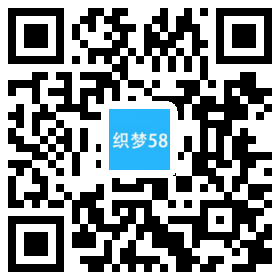 织梦58